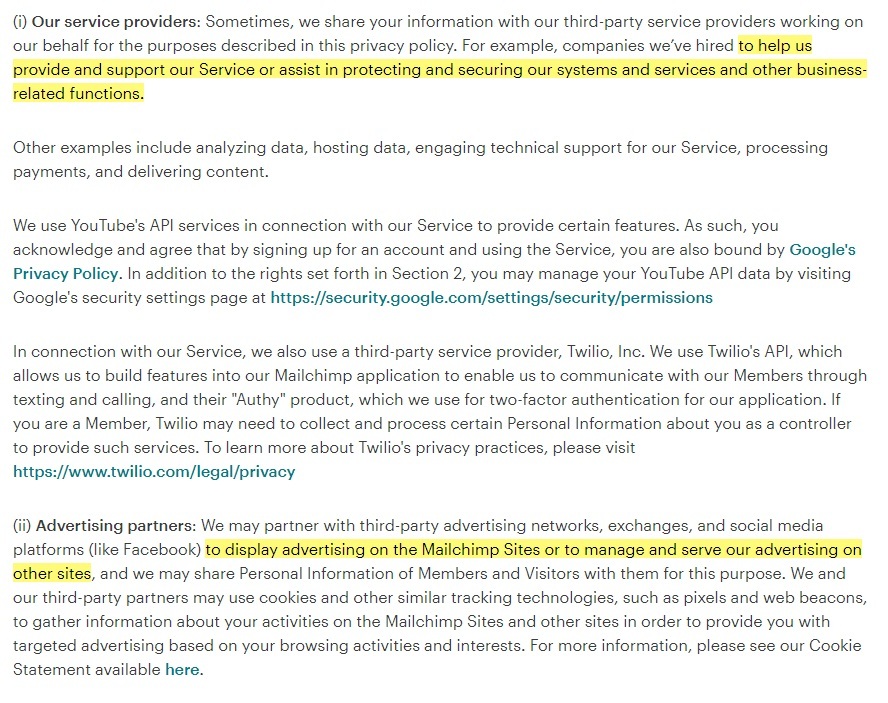 (i) Our service providers: Sometimes, we share your information with our third-party service providers working on our behalf for the purposes described in this privacy policy. For example, companies we've hired to help us provide and support our Service or assist in protecting and securing our systems and services and other business-related functions.

Other examples include analyzing data, hosting data, engaging technical support for our Service, processing payments, and delivering content.

We use YouTube's API services in connection with our Service to provide certain features. As such, you acknowledge and agree that by signing up for an account and using the Service, you are also bound by Google's Privacy Policy. In addition to the rights set forth in Section 2, you may manage your YouTube API data by visiting Google's security settings page at https://security.google.com/settings/security/permissions

In connection with our Service, we also use a third-party service provider, Twilio, Inc. We use Twilio's API, which allows us to build features into our Mailchimp application to enable us to communicate with our Members through texting and calling, and their "Authy" product, which we use for two-factor authentication for our application. If you are a Member, Twilio may need to collect and process certain Personal Information about you as a controller to provide such services. To learn more about Twilio's privacy practices, please visit https://www.twilio.com/legal/privacy

(ii) Advertising partners: We may partner with third-party advertising networks, exchanges, and social media platforms (like Facebook) to display advertising on the Mailchimp Sites or to manage and serve our advertising on other sites, and we may share Personal Information of Members and Visitors with them for this purpose. We and our third-party partners may use cookies and other similar tracking technologies, such as pixels and web beacons, to gather information about your activities on the Mailchimp Sites and other sites in order to provide you with targeted advertising based on your browsing activities and interests. For more information, please see our Cookie Statement available here.